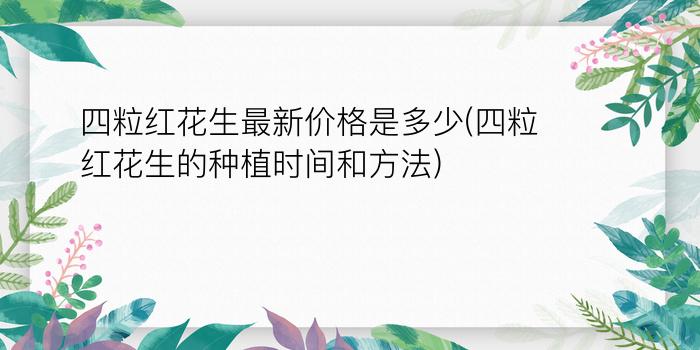 四粒红花生最新价格是多少(四粒红花生的种植时间和方法)